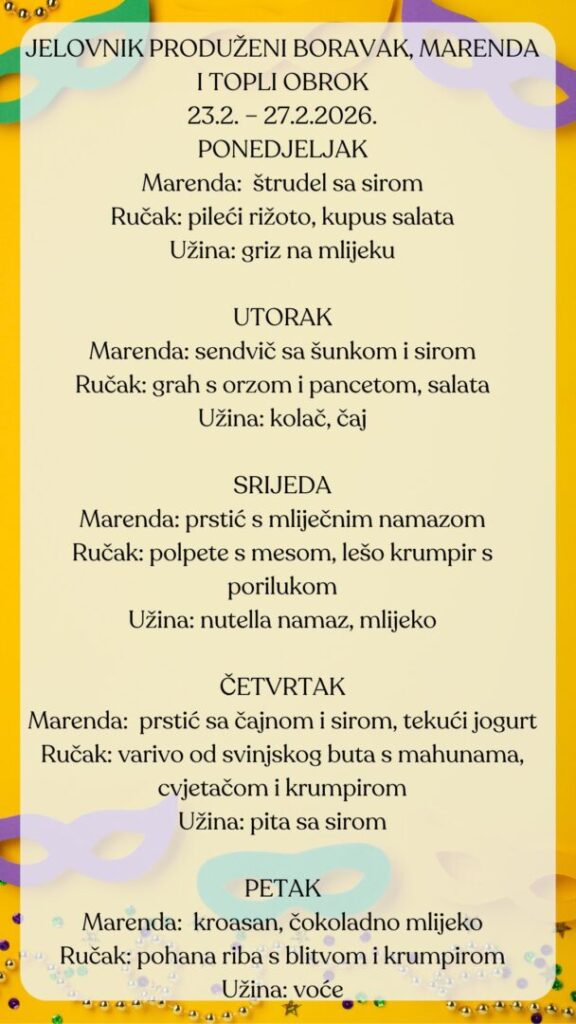 JELOVNIK PRODUŽENI BORAVAK, MARENDA I TOPLI OBROK
23.2. – 27.2.2026.

PONEDJELJAK
Marenda: štrudel sa sirom
Ručak: pileći rižoto, kupus salata
Užina: griz na mlijeku

UTORAK
Marenda: sendvič sa šunkom i sirom
Ručak: grah s orzom i pancetom, salata
Užina: kolač, čaj

SRIJEDA
Marenda: prstić s mliječnim namazom
Ručak: polpete s mesom, lešo krumpir s porilukom
Užina: nutella namaz, mlijeko

ČETVRTAK
Marenda: prstić sa čajnom i sirom, tekući jogurt
Ručak: varivo od svinjskog buta s mahunama, cvjetačom i krumpirom
Užina: pita sa sirom

PETAK
Marenda: kroasan, čokoladno mlijeko
Ručak: pohana riba s blitvom i krumpirom
Užina: voće